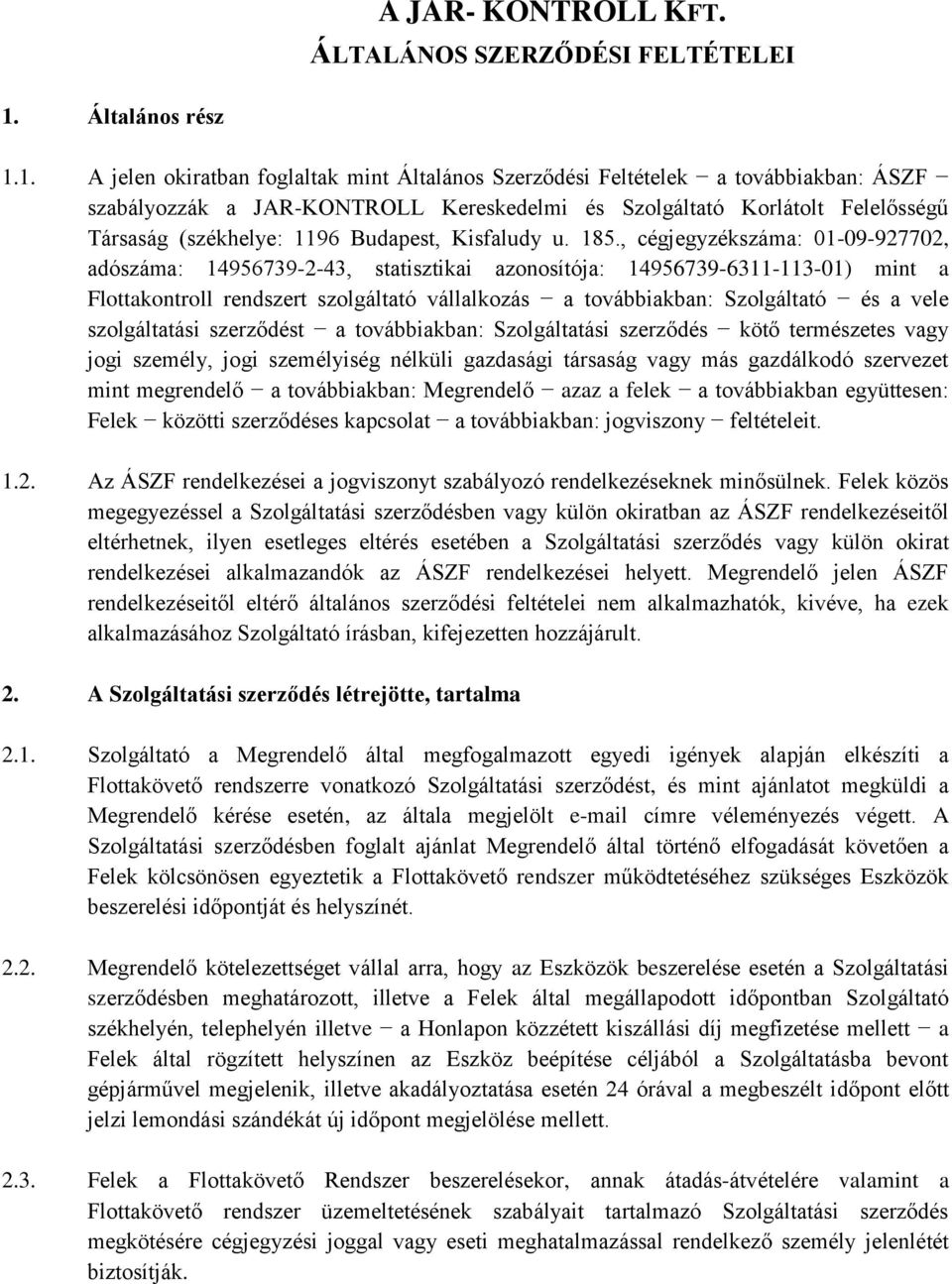 A JAR- KONTROLL KFT.
ÁLTALÁNOS SZERZŐDÉSI FELTÉTELEI

1. Általános rész

1.1. A jelen okiratban foglaltak mint Általános Szerződési Feltételek − a továbbiakban: ÁSZF − szabályozzák a JAR-KONTROLL Kereskedelmi és Szolgáltató Korlátolt Felelősségű Társaság (székhelye: 1196 Budapest, Kisfaludy u. 185., cégjegyzékszáma: 01-09-927702, adószáma: 14956739-2-43, statisztikai azonosítója: 14956739-6311-113-01) mint a Flottakontroll rendszert szolgáltató vállalkozás − a továbbiakban: Szolgáltató − és a vele szolgáltatási szerződést − a továbbiakban: Szolgáltatási szerződés − kötő természetes vagy jogi személy, jogi személyiség nélküli gazdasági társaság vagy más gazdálkodó szervezet mint megrendelő − a továbbiakban: Megrendelő − azaz a felek − a továbbiakban együttesen: Felek − közötti szerződéses kapcsolat − a továbbiakban: jogviszony − feltételeit.

1.2. Az ÁSZF rendelkezései a jogviszonyt szabályozó rendelkezéseknek minősülnek. Felek közös megegyezéssel a Szolgáltatási szerződésben vagy külön okiratban az ÁSZF rendelkezéseitől eltérhetnek, ilyen esetleges eltérés esetében a Szolgáltatási szerződés vagy külön okirat rendelkezései alkalmazandók az ÁSZF rendelkezései helyett. Megrendelő jelen ÁSZF rendelkezéseitől eltérő általános szerződési feltételei nem alkalmazhatók, kivéve, ha ezek alkalmazásához Szolgáltató írásban, kifejezetten hozzájárult.

2. A Szolgáltatási szerződés létrejötte, tartalma

2.1. Szolgáltató a Megrendelő által megfogalmazott egyedi igények alapján elkészíti a Flottakövető rendszerre vonatkozó Szolgáltatási szerződést, és mint ajánlatot megküldi a Megrendelő kérése esetén, az általa megjelölt e-mail címre véleményezés végett. A Szolgáltatási szerződésben foglalt ajánlat Megrendelő által történő elfogadását követően a Felek kölcsönösen egyeztetik a Flottakövető rendszer működtetéséhez szükséges Eszközök beszerelési időpontját és helyszínét.

2.2. Megrendelő kötelezettséget vállal arra, hogy az Eszközök beszerelése esetén a Szolgáltatási szerződésben meghatározott, illetve a Felek által megállapodott időpontban Szolgáltató székhelyén, telephelyén illetve − a Honlapon közzétett kiszállási díj megfizetése mellett − a Felek által rögzített helyszínen az Eszköz beépítése céljából a Szolgáltatásba bevont gépjárművel megjelenik, illetve akadályoztatása esetén 24 órával a megbeszélt időpont előtt jelzi lemondási szándékát új időpont megjelölése mellett.

2.3. Felek a Flottakövető Rendszer beszerelésekor, annak átadás-átvételére valamint a Flottakövető rendszer üzemeltetésének szabályait tartalmazó Szolgáltatási szerződés megkötésére cégjegyzési joggal vagy eseti meghatalmazással rendelkező személy jelenlétét biztosítják.